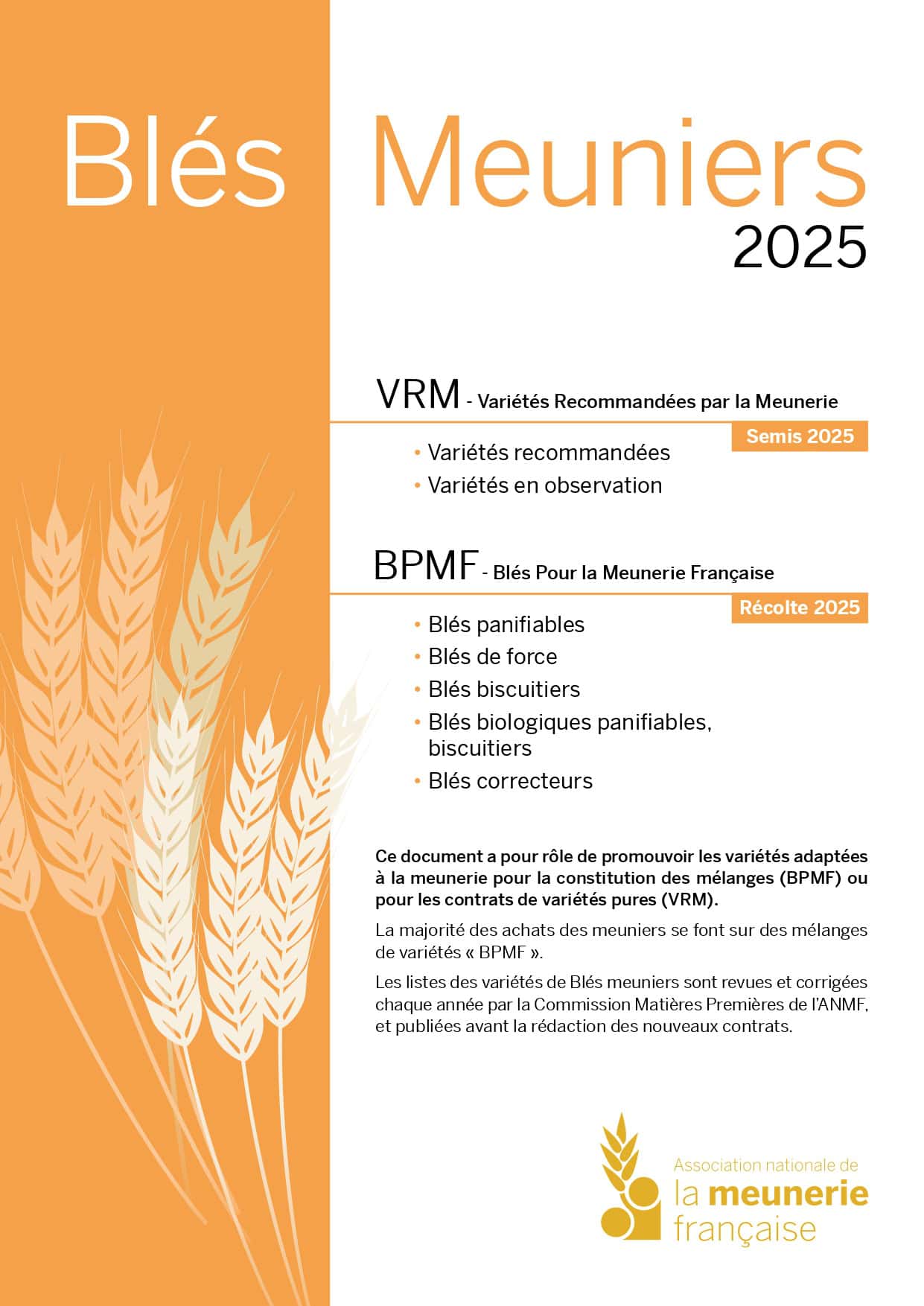 Blés Meuniers
2025

VRM - Variétés Recommandées par la Meunerie

Semis 2025

• Variétés recommandées
• Variétés en observation

BPMF - Blés Pour la Meunerie Française

Récolte 2025

• Blés panifiables
• Blés de force
• Blés biscuitiers
• Blés biologiques panifiables, biscuitiers
• Blés correcteurs

Ce document a pour rôle de promouvoir les variétés adaptées à la meunerie pour la constitution des mélanges (BPMF) ou pour les contrats de variétés pures (VRM).

La majorité des achats des meuniers se font sur des mélanges de variétés « BPMF ».

Les listes des variétés de Blés meuniers sont revues et corrigées chaque année par la Commission Matières Premières de l'ANMF, et publiées avant la rédaction des nouveaux contrats.

Association nationale de
la meunerie
française